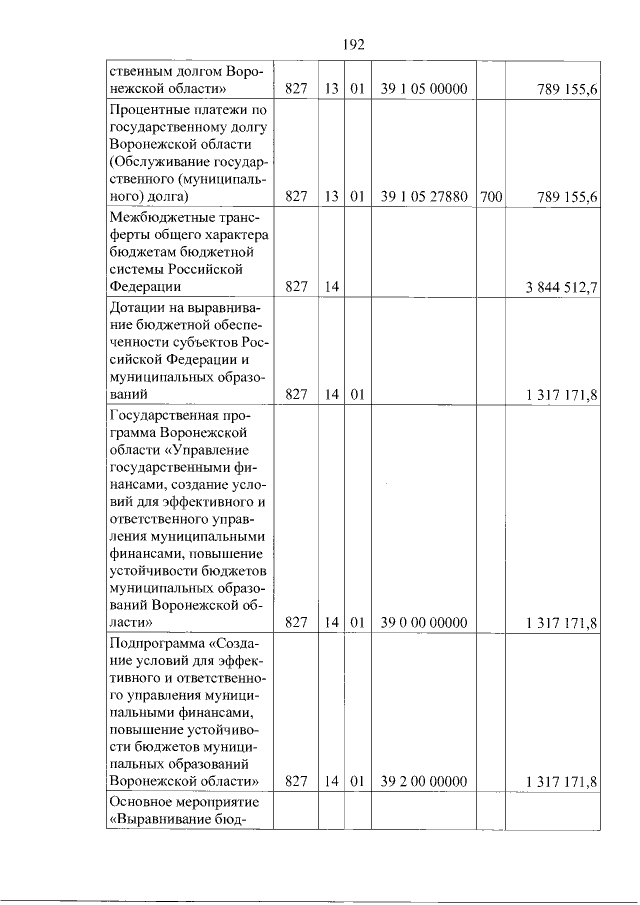 192

| ственным долгом Воронежской области» | 827 | 13 | 01 | 39 1 05 00000 | | 789 155,6 |
|---|---|---|---|---|---|---|
| Процентные платежи по государственному долгу Воронежской области (Обслуживание государственного (муниципального) долга) | 827 | 13 | 01 | 39 1 05 27880 | 700 | 789 155,6 |
| Межбюджетные трансферты общего характера бюджетам бюджетной системы Российской Федерации | 827 | 14 | | | | 3 844 512,7 |
| Дотации на выравнивание бюджетной обеспеченности субъектов Российской Федерации и муниципальных образований | 827 | 14 | 01 | | | 1 317 171,8 |
| Государственная программа Воронежской области «Управление государственными финансами, создание условий для эффективного и ответственного управления муниципальными финансами, повышение устойчивости бюджетов муниципальных образований Воронежской области» | 827 | 14 | 01 | 39 0 00 00000 | | 1 317 171,8 |
| Подпрограмма «Создание условий для эффективного и ответственного управления муниципальными финансами, повышение устойчивости бюджетов муниципальных образований Воронежской области» | 827 | 14 | 01 | 39 2 00 00000 | | 1 317 171,8 |
| Основное мероприятие «Выравнивание бюд- | | | | | | |